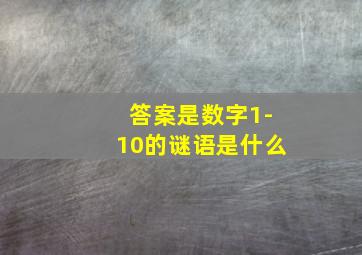 答案是数字1-10的谜语是什么